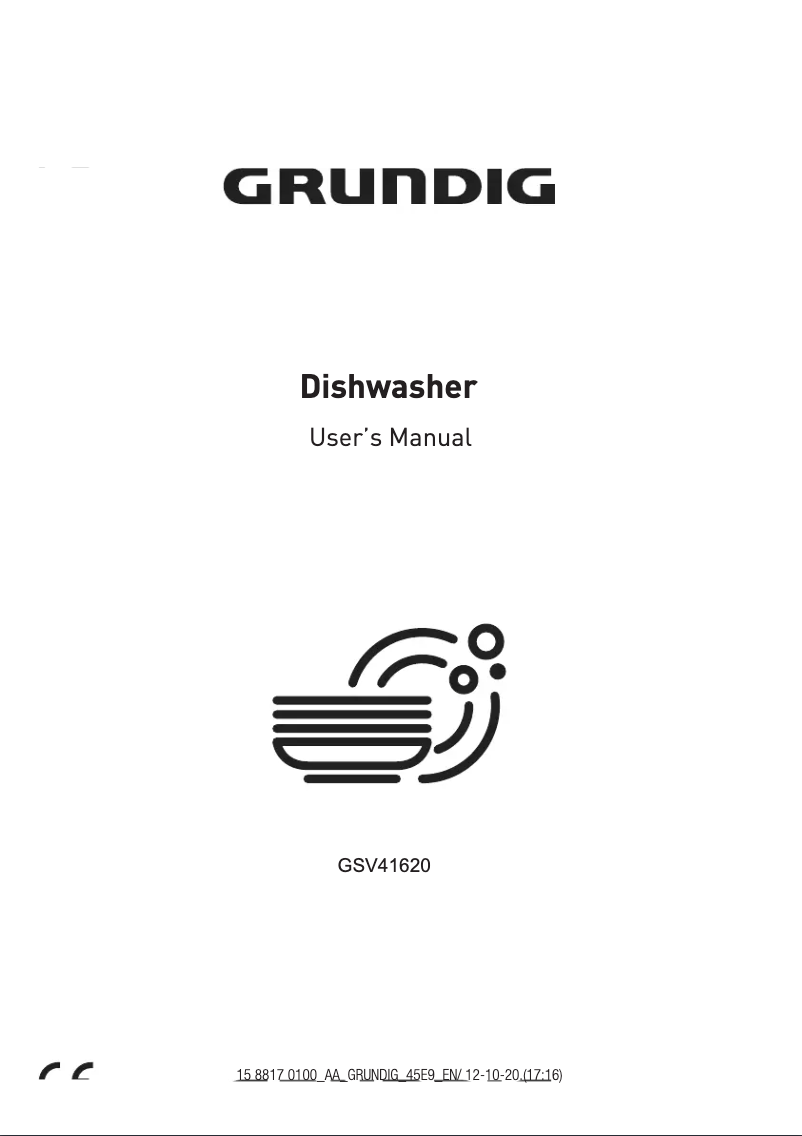 GRUNDIG

Dishwasher

User's Manual

GSV41620

CE

15 8817 0100_AA_GRUNDIG_45E9_EN/ 12-10-20.(17:16)